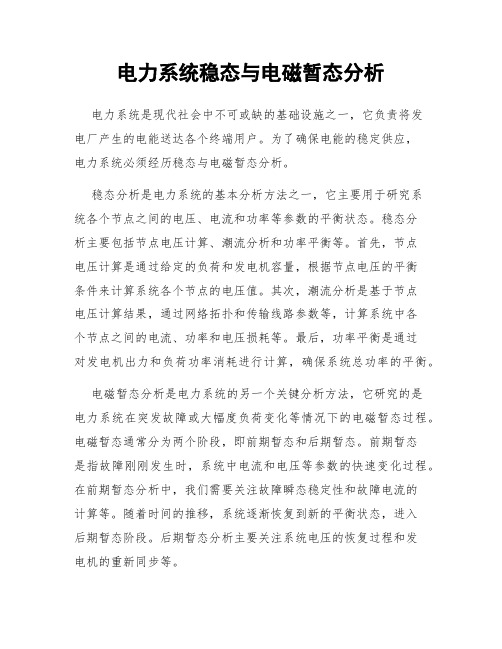 电力系统稳态与电磁暂态分析

电力系统是现代社会中不可或缺的基础设施之一，它负责将发电厂产生的电能送达各个终端用户。为了确保电能的稳定供应，电力系统必须经历稳态与电磁暂态分析。

稳态分析是电力系统的基本分析方法之一，它主要用于研究系统各个节点之间的电压、电流和功率等参数的平衡状态。稳态分析主要包括节点电压计算、潮流分析和功率平衡等。首先，节点电压计算是通过给定的负荷和发电机容量，根据节点电压的平衡条件来计算系统各个节点的电压值。其次，潮流分析是基于节点电压计算结果，通过网络拓扑和传输线路参数等，计算系统中各个节点之间的电流、功率和电压损耗等。最后，功率平衡是通过对发电机出力和负荷功率消耗进行计算，确保系统总功率的平衡。

电磁暂态分析是电力系统的另一个关键分析方法，它研究的是电力系统在突发故障或大幅度负荷变化等情况下的电磁暂态过程。电磁暂态通常分为两个阶段，即前期暂态和后期暂态。前期暂态是指故障刚刚发生时，系统中电流和电压等参数的快速变化过程。在前期暂态分析中，我们需要关注故障瞬态稳定性和故障电流的计算等。随着时间的推移，系统逐渐恢复到新的平衡状态，进入后期暂态阶段。后期暂态分析主要关注系统电压的恢复过程和发电机的重新同步等。